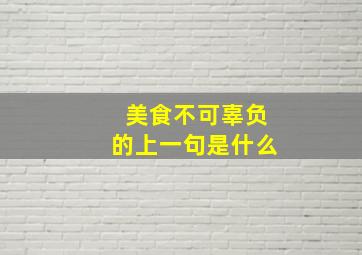 美食不可辜负
的上一句是什么